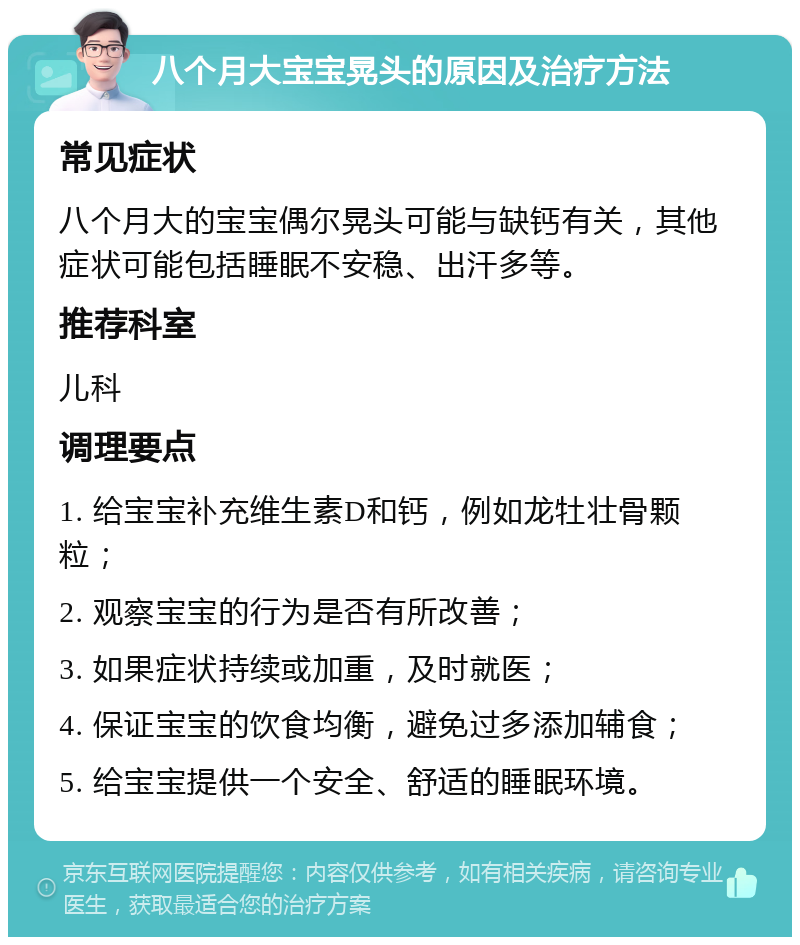 八个月大宝宝晃头的原因及治疗方法

常见症状

八个月大的宝宝偶尔晃头可能与缺钙有关，其他症状可能包括睡眠不安稳、出汗多等。

推荐科室

儿科

调理要点

1. 给宝宝补充维生素D和钙，例如龙牡壮骨颗粒；

2. 观察宝宝的行为是否有所改善；

3. 如果症状持续或加重，及时就医；

4. 保证宝宝的饮食均衡，避免过多添加辅食；

5. 给宝宝提供一个安全、舒适的睡眠环境。

京东互联网医院提醒您：内容仅供参考，如有相关疾病，请咨询专业医生，获取最适合您的治疗方案